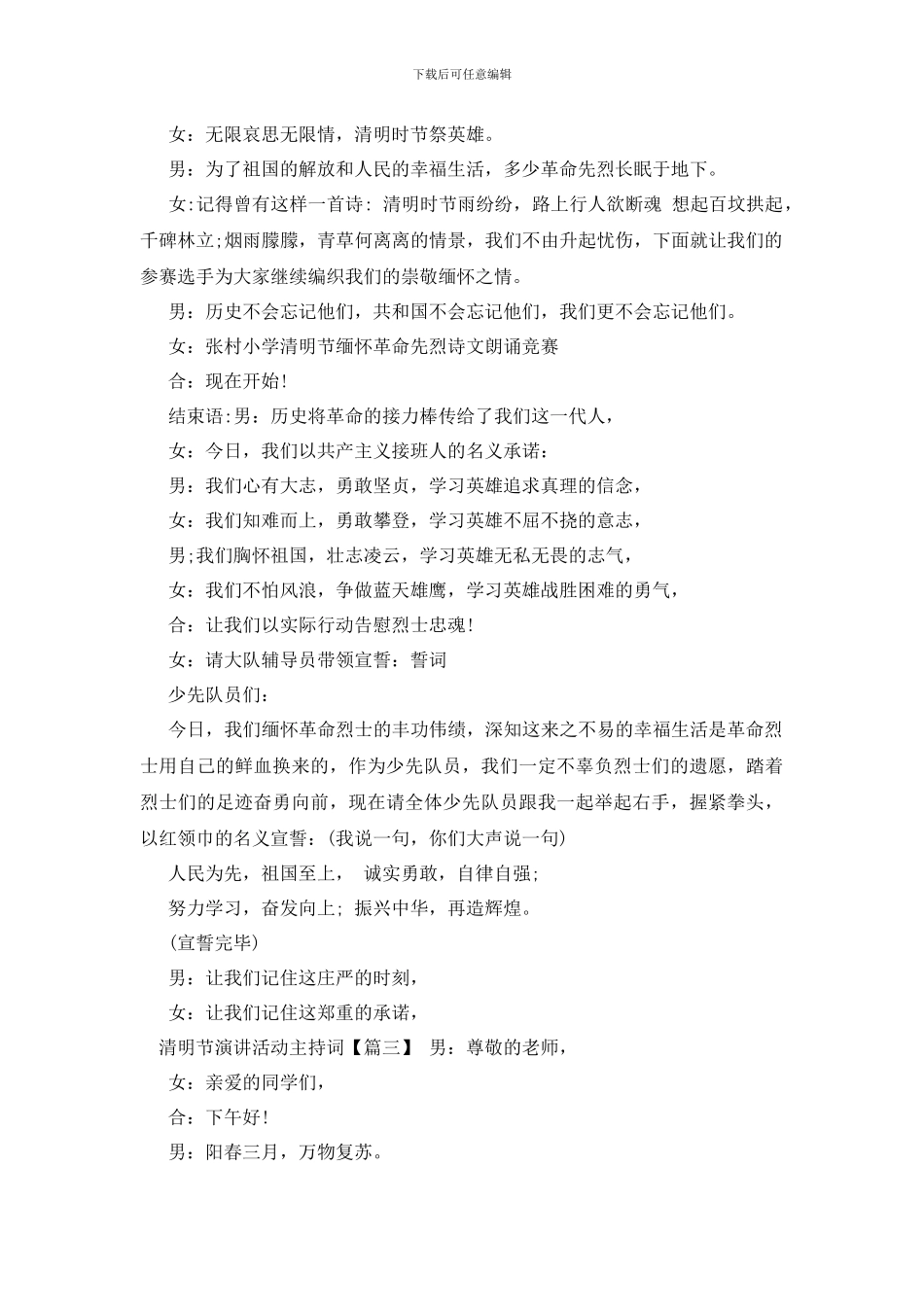 下载后可任意编辑

女：无限哀思无限情，清明时节祭英雄。

男：为了祖国的解放和人民的幸福生活，多少革命先烈长眠于地下。

女:记得曾有这样一首诗：清明时节雨纷纷，路上行人欲断魂 想起百坟拱起，千碑林立;烟雨朦朦，青草何离离的情景，我们不由升起忧伤，下面就让我们的参赛选手为大家继续编织我们的崇敬缅怀之情。

男：历史不会忘记他们，共和国不会忘记他们，我们更不会忘记他们。

女：张村小学清明节缅怀革命先烈诗文朗诵竞赛

合：现在开始!

结束语:男：历史将革命的接力棒传给了我们这一代人，

女：今日，我们以共产主义接班人的名义承诺：

男：我们心有大志，勇敢坚贞，学习英雄追求真理的信念，

女：我们知难而上，勇敢攀登，学习英雄不屈不挠的意志，

男;我们胸怀祖国，壮志凌云，学习英雄无私无畏的志气，

女：我们不怕风浪，争做蓝天雄鹰，学习英雄战胜困难的勇气，

合：让我们以实际行动告慰烈士忠魂!

女：请大队辅导员带领宣誓：誓词

少先队员们：

今日，我们缅怀革命烈士的丰功伟绩，深知这来之不易的幸福生活是革命烈士用自己的鲜血换来的，作为少先队员，我们一定不辜负烈士们的遗愿，踏着烈士们的足迹奋勇向前，现在请全体少先队员跟我一起举起右手，握紧拳头，以红领巾的名义宣誓：(我说一句，你们大声说一句)

人民为先，祖国至上， 诚实勇敢，自律自强;

努力学习，奋发向上; 振兴中华，再造辉煌。

(宣誓完毕)

男：让我们记住这庄严的时刻，

女：让我们记住这郑重的承诺，

清明节演讲活动主持词【篇三】 男：尊敬的老师，

女：亲爱的同学们，

合：下午好!

男：阳春三月，万物复苏。